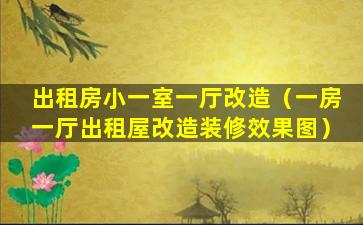 出租房小一室一厅改造（一房一厅出租屋改造装修效果图）